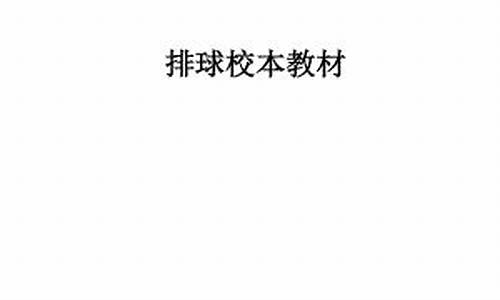 排球校本教材